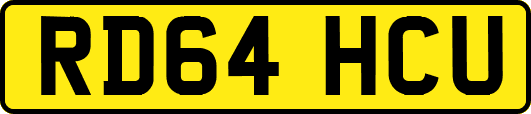 RD64 HCU